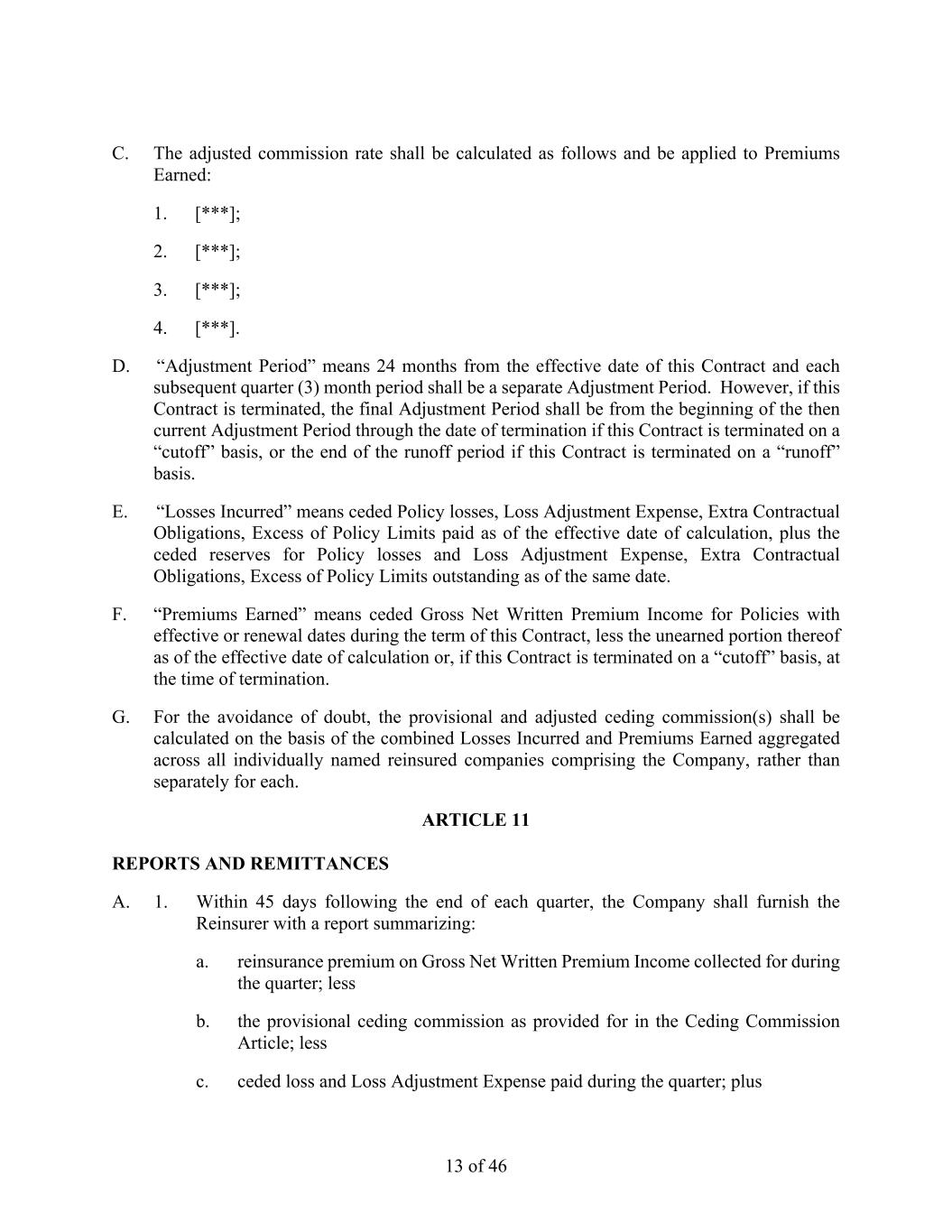 C. The adjusted commission rate shall be calculated as follows and be applied to Premiums Earned:

1. [***];

2. [***];

3. [***];

4. [***].

D. “Adjustment Period” means 24 months from the effective date of this Contract and each subsequent quarter (3) month period shall be a separate Adjustment Period. However, if this Contract is terminated, the final Adjustment Period shall be from the beginning of the then current Adjustment Period through the date of termination if this Contract is terminated on a “cutoff” basis, or the end of the runoff period if this Contract is terminated on a “runoff” basis.

E. “Losses Incurred” means ceded Policy losses, Loss Adjustment Expense, Extra Contractual Obligations, Excess of Policy Limits paid as of the effective date of calculation, plus the ceded reserves for Policy losses and Loss Adjustment Expense, Extra Contractual Obligations, Excess of Policy Limits outstanding as of the same date.

F. “Premiums Earned” means ceded Gross Net Written Premium Income for Policies with effective or renewal dates during the term of this Contract, less the unearned portion thereof as of the effective date of calculation or, if this Contract is terminated on a “cutoff” basis, at the time of termination.

G. For the avoidance of doubt, the provisional and adjusted ceding commission(s) shall be calculated on the basis of the combined Losses Incurred and Premiums Earned aggregated across all individually named reinsured companies comprising the Company, rather than separately for each.

ARTICLE 11

REPORTS AND REMITTANCES

A. 1. Within 45 days following the end of each quarter, the Company shall furnish the Reinsurer with a report summarizing:

a. reinsurance premium on Gross Net Written Premium Income collected for during the quarter; less

b. the provisional ceding commission as provided for in the Ceding Commission Article; less

c. ceded loss and Loss Adjustment Expense paid during the quarter; plus

13 of 46